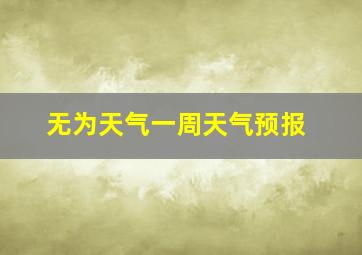 无为天气一周天气预报